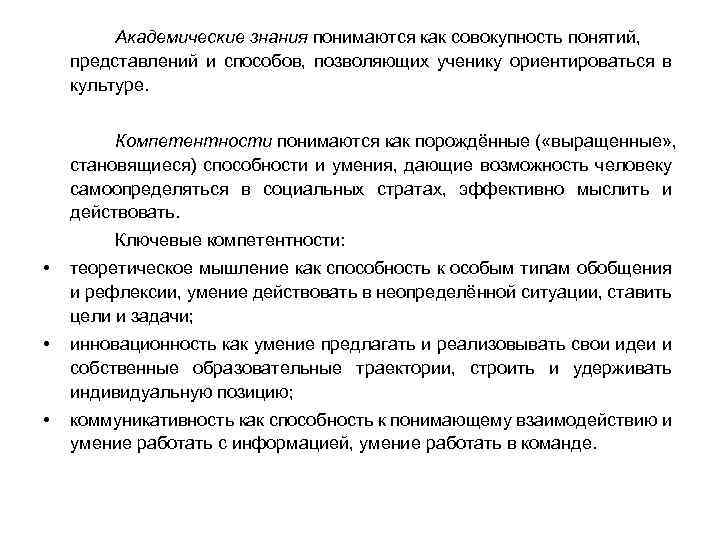 Академические знания понимаются как совокупность понятий, представлений и способов, позволяющих ученику ориентироваться в культуре.

Компетентности понимаются как порождённые («выращенные», становящиеся) способности и умения, дающие возможность человеку самоопределяться в социальных стратах, эффективно мыслить и действовать.

Ключевые компетентности:

• теоретическое мышление как способность к особым типам обобщения и рефлексии, умение действовать в неопределённой ситуации, ставить цели и задачи;
• инновационность как умение предлагать и реализовывать свои идеи и собственные образовательные траектории, строить и удерживать индивидуальную позицию;
• коммуникативность как способность к понимающему взаимодействию и умение работать с информацией, умение работать в команде.